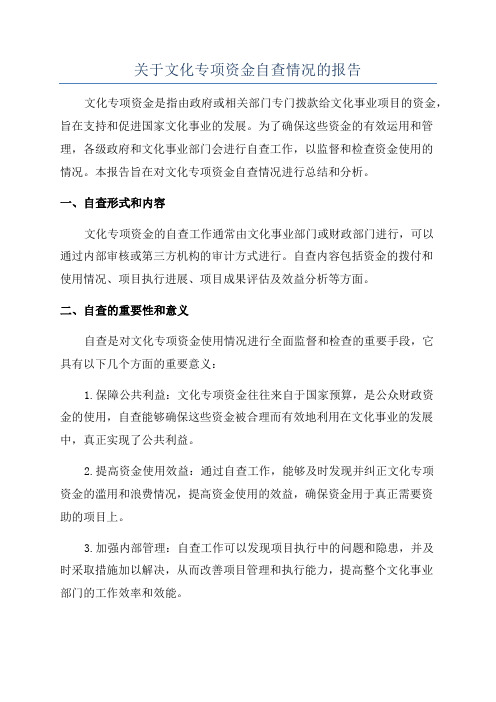 关于文化专项资金自查情况的报告

文化专项资金是指由政府或相关部门专门拨款给文化事业项目的资金，旨在支持和促进国家文化事业的发展。为了确保这些资金的有效运用和管理，各级政府和文化事业部门会进行自查工作，以监督和检查资金使用的情况。本报告旨在对文化专项资金自查情况进行总结和分析。

一、自查形式和内容

文化专项资金的自查工作通常由文化事业部门或财政部门进行，可以通过内部审核或第三方机构的审计方式进行。自查内容包括资金的拨付和使用情况、项目执行进展、项目成果评估及效益分析等方面。

二、自查的重要性和意义

自查是对文化专项资金使用情况进行全面监督和检查的重要手段，它具有以下几个方面的重要意义：

1.保障公共利益：文化专项资金往往来自于国家预算，是公众财政资金的使用，自查能够确保这些资金被合理而有效地利用在文化事业的发展中，真正实现了公共利益。

2.提高资金使用效益：通过自查工作，能够及时发现并纠正文化专项资金的滥用和浪费情况，提高资金使用的效益，确保资金用于真正需要资助的项目上。

3.加强内部管理：自查工作可以发现项目执行中的问题和隐患，并及时采取措施加以解决，从而改善项目管理和执行能力，提高整个文化事业部门的工作效率和效能。